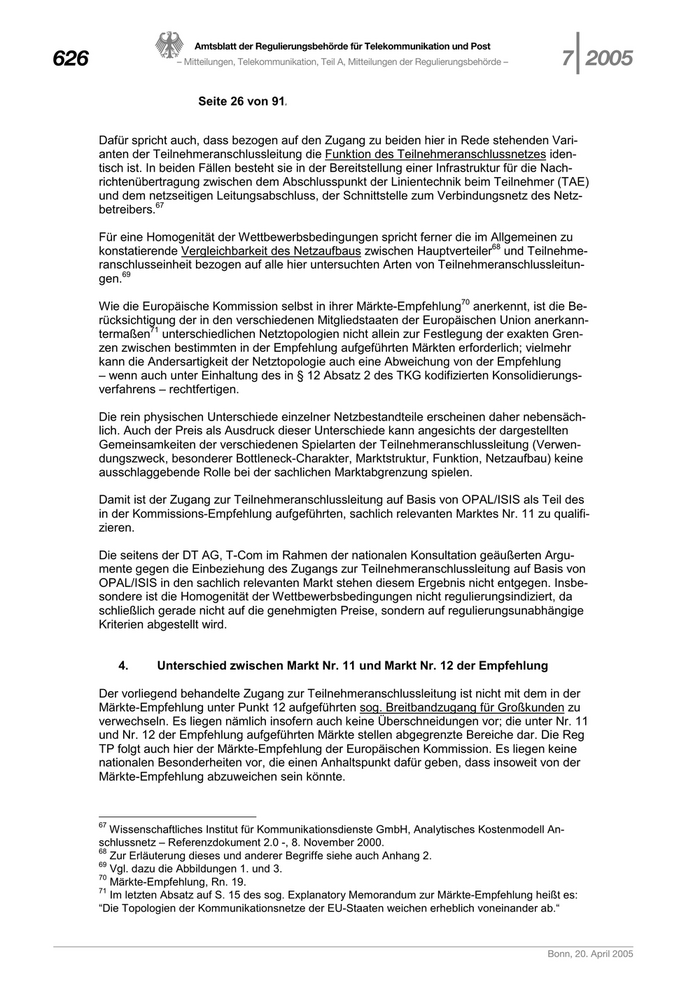 626

Amtsblatt der Regulierungsbehörde für Telekommunikation und Post
– Mitteilungen, Telekommunikation, Teil A, Mitteilungen der Regulierungsbehörde –

7 | 2005

Seite 26 von 91.

Dafür spricht auch, dass bezogen auf den Zugang zu beiden hier in Rede stehenden Varianten der Teilnehmeranschlussleitung die Funktion des Teilnehmeranschlussnetzes identisch ist. In beiden Fällen besteht sie in der Bereitstellung einer Infrastruktur für die Nachrichtenübertragung zwischen dem Abschlusspunkt der Linientechnik beim Teilnehmer (TAE) und dem netzseitigen Leitungsabschluss, der Schnittstelle zum Verbindungsnetz des Netzbetreibers.$^{67}$

Für eine Homogenität der Wettbewerbsbedingungen spricht ferner die im Allgemeinen zu konstatierende Vergleichbarkeit des Netzaufbaus zwischen Hauptverteiler$^{68}$ und Teilnehmeranschlusseinheit bezogen auf alle hier untersuchten Arten von Teilnehmeranschlussleitungen.$^{69}$

Wie die Europäische Kommission selbst in ihrer Märkte-Empfehlung$^{70}$ anerkennt, ist die Berücksichtigung der in den verschiedenen Mitgliedstaaten der Europäischen Union anerkanntermaßen$^{71}$ unterschiedlichen Netztopologien nicht allein zur Festlegung der exakten Grenzen zwischen bestimmten in der Empfehlung aufgeführten Märkten erforderlich; vielmehr kann die Andersartigkeit der Netztopologie auch eine Abweichung von der Empfehlung – wenn auch unter Einhaltung des in § 12 Absatz 2 des TKG kodifizierten Konsolidierungsverfahrens – rechtfertigen.

Die rein physischen Unterschiede einzelner Netzbestandteile erscheinen daher nebensächlich. Auch der Preis als Ausdruck dieser Unterschiede kann angesichts der dargestellten Gemeinsamkeiten der verschiedenen Spielarten der Teilnehmeranschlussleitung (Verwendungszweck, besonderer Bottleneck-Charakter, Marktstruktur, Funktion, Netzaufbau) keine ausschlaggebende Rolle bei der sachlichen Marktabgrenzung spielen.

Damit ist der Zugang zur Teilnehmeranschlussleitung auf Basis von OPAL/ISIS als Teil des in der Kommissions-Empfehlung aufgeführten, sachlich relevanten Marktes Nr. 11 zu qualifizieren.

Die seitens der DT AG, T-Com im Rahmen der nationalen Konsultation geäußerten Argumente gegen die Einbeziehung des Zugangs zur Teilnehmeranschlussleitung auf Basis von OPAL/ISIS in den sachlich relevanten Markt stehen diesem Ergebnis nicht entgegen. Insbesondere ist die Homogenität der Wettbewerbsbedingungen nicht regulierungsindiziert, da schließlich gerade nicht auf die genehmigten Preise, sondern auf regulierungsunabhängige Kriterien abgestellt wird.

4. Unterschied zwischen Markt Nr. 11 und Markt Nr. 12 der Empfehlung

Der vorliegend behandelte Zugang zur Teilnehmeranschlussleitung ist nicht mit dem in der Märkte-Empfehlung unter Punkt 12 aufgeführten sog. Breitbandzugang für Großkunden zu verwechseln. Es liegen nämlich insofern auch keine Überschneidungen vor; die unter Nr. 11 und Nr. 12 der Empfehlung aufgeführten Märkte stellen abgegrenzte Bereiche dar. Die Reg TP folgt auch hier der Märkte-Empfehlung der Europäischen Kommission. Es liegen keine nationalen Besonderheiten vor, die einen Anhaltspunkt dafür geben, dass insoweit von der Märkte-Empfehlung abzuweichen sein könnte.

$^{67}$ Wissenschaftliches Institut für Kommunikationsdienste GmbH, Analytisches Kostenmodell Anschlussnetz – Referenzdokument 2.0 -, 8. November 2000.
$^{68}$ Zur Erläuterung dieses und anderer Begriffe siehe auch Anhang 2.
$^{69}$ Vgl. dazu die Abbildungen 1. und 3.
$^{70}$ Märkte-Empfehlung, Rn. 19.
$^{71}$ Im letzten Absatz auf S. 15 des sog. Explanatory Memorandum zur Märkte-Empfehlung heißt es: "Die Topologien der Kommunikationsnetze der EU-Staaten weichen erheblich voneinander ab."

Bonn, 20. April 2005